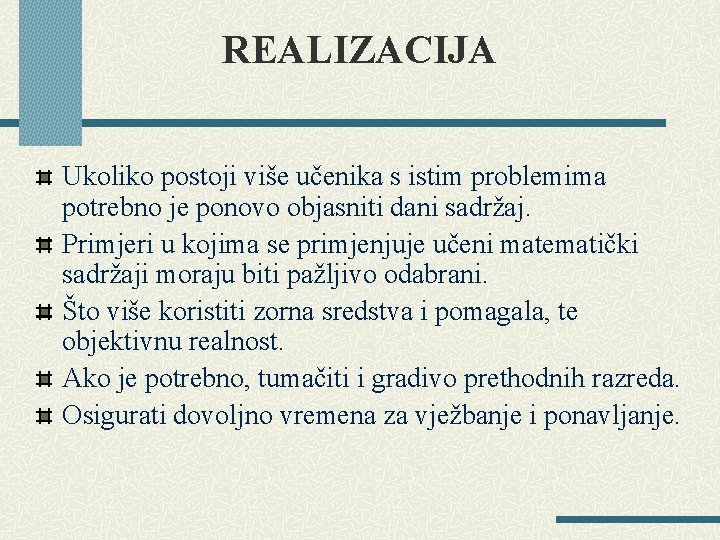 REALIZACIJA

Ukoliko postoji više učenika s istim problemima potrebno je ponovo objasniti dani sadržaj.

Primjeri u kojima se primjenjuje učeni matematički sadržaji moraju biti pažljivo odabrani.

Što više koristiti zorna sredstva i pomagala, te objektivnu realnost.

Ako je potrebno, tumačiti i gradivo prethodnih razreda.

Osigurati dovoljno vremena za vježbanje i ponavljanje.